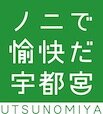 ノニで
愉快だ
宇都宮
UTSUNOMIYA